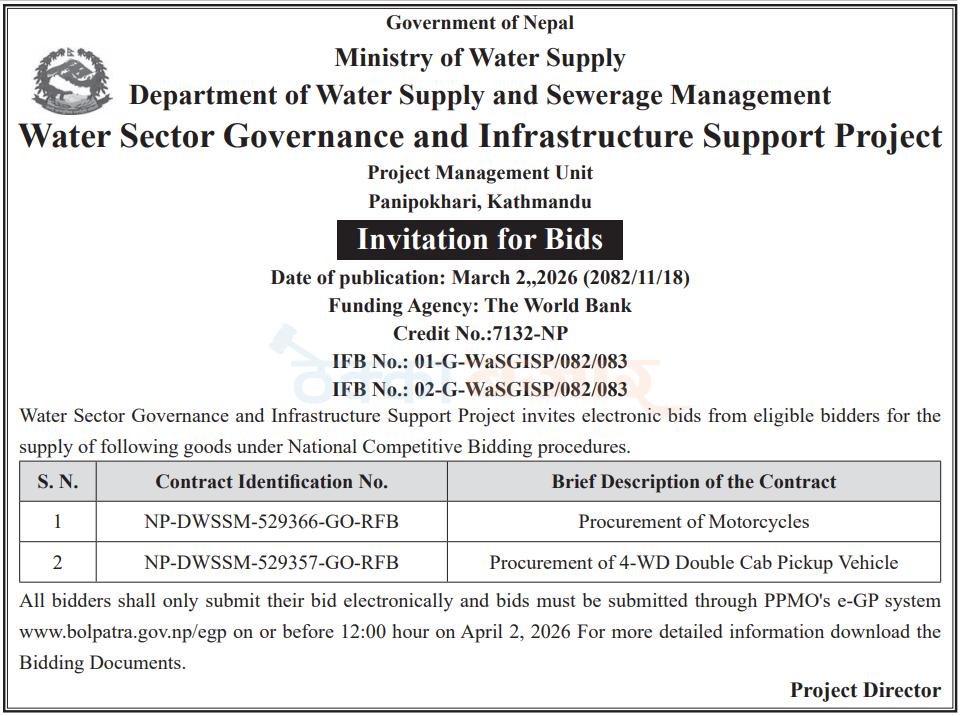 Government of Nepal
Ministry of Water Supply
Department of Water Supply and Sewerage Management
Water Sector Governance and Infrastructure Support Project
Project Management Unit
Panipokhari, Kathmandu

Invitation for Bids

Date of publication: March 2,,2026 (2082/11/18)
Funding Agency: The World Bank
Credit No.:7132-NP
IFB No.: 01-G-WaSGISP/082/083
IFB No.: 02-G-WaSGISP/082/083

Water Sector Governance and Infrastructure Support Project invites electronic bids from eligible bidders for the supply of following goods under National Competitive Bidding procedures.

| S. N. | Contract Identification No. | Brief Description of the Contract |
|---|---|---|
| 1 | NP-DWSSM-529366-GO-RFB | Procurement of Motorcycles |
| 2 | NP-DWSSM-529357-GO-RFB | Procurement of 4-WD Double Cab Pickup Vehicle |

All bidders shall only submit their bid electronically and bids must be submitted through PPMO's e-GP system www.bolpatra.gov.np/egp on or before 12:00 hour on April 2, 2026 For more detailed information download the Bidding Documents.

Project Director